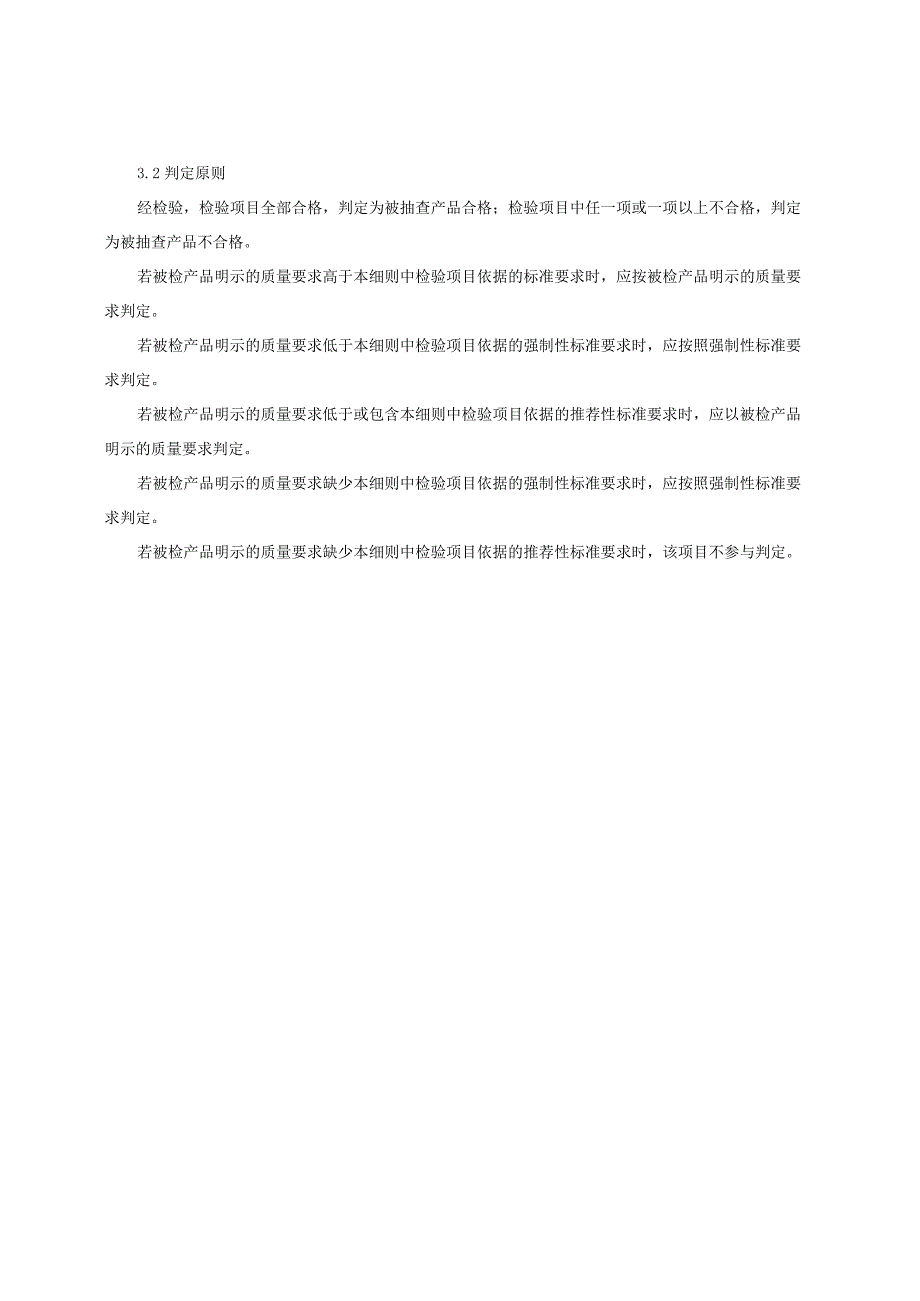 3.2 判定原则

经检验，检验项目全部合格，判定为被抽查产品合格；检验项目中任一项或一项以上不合格，判定为被抽查产品不合格。

若被检产品明示的质量要求高于本细则中检验项目依据的标准要求时，应按被检产品明示的质量要求判定。

若被检产品明示的质量要求低于本细则中检验项目依据的强制性标准要求时，应按照强制性标准要求判定。

若被检产品明示的质量要求低于或包含本细则中检验项目依据的推荐性标准要求时，应以被检产品明示的质量要求判定。

若被检产品明示的质量要求缺少本细则中检验项目依据的强制性标准要求时，应按照强制性标准要求判定。

若被检产品明示的质量要求缺少本细则中检验项目依据的推荐性标准要求时，该项目不参与判定。